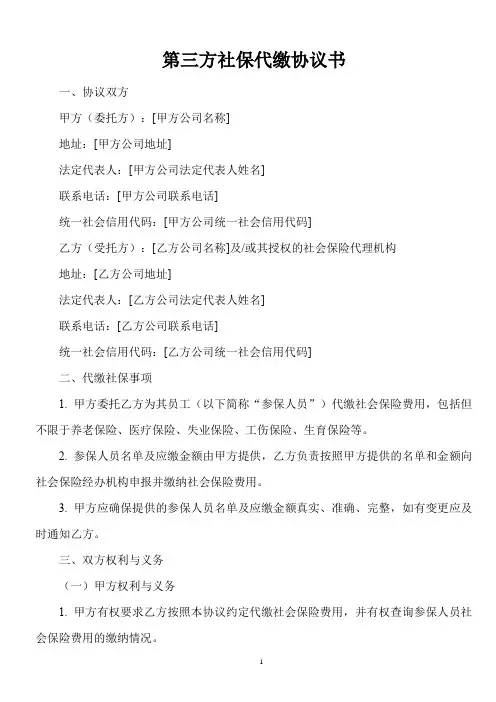 第三方社保代缴协议书

一、协议双方

甲方（委托方）：[甲方公司名称]

地址：[甲方公司地址]

法定代表人：[甲方公司法定代表人姓名]

联系电话：[甲方公司联系电话]

统一社会信用代码：[甲方公司统一社会信用代码]

乙方（受托方）：[乙方公司名称]及/或其授权的社会保险代理机构

地址：[乙方公司地址]

法定代表人：[乙方公司法定代表人姓名]

联系电话：[乙方公司联系电话]

统一社会信用代码：[乙方公司统一社会信用代码]

二、代缴社保事项

1. 甲方委托乙方为其员工（以下简称“参保人员”）代缴社会保险费用，包括但不限于养老保险、医疗保险、失业保险、工伤保险、生育保险等。

2. 参保人员名单及应缴金额由甲方提供，乙方负责按照甲方提供的名单和金额向社会保险经办机构申报并缴纳社会保险费用。

3. 甲方应确保提供的参保人员名单及应缴金额真实、准确、完整，如有变更应及时通知乙方。

三、双方权利与义务

（一）甲方权利与义务

1. 甲方有权要求乙方按照本协议约定代缴社会保险费用，并有权查询参保人员社会保险费用的缴纳情况。

1